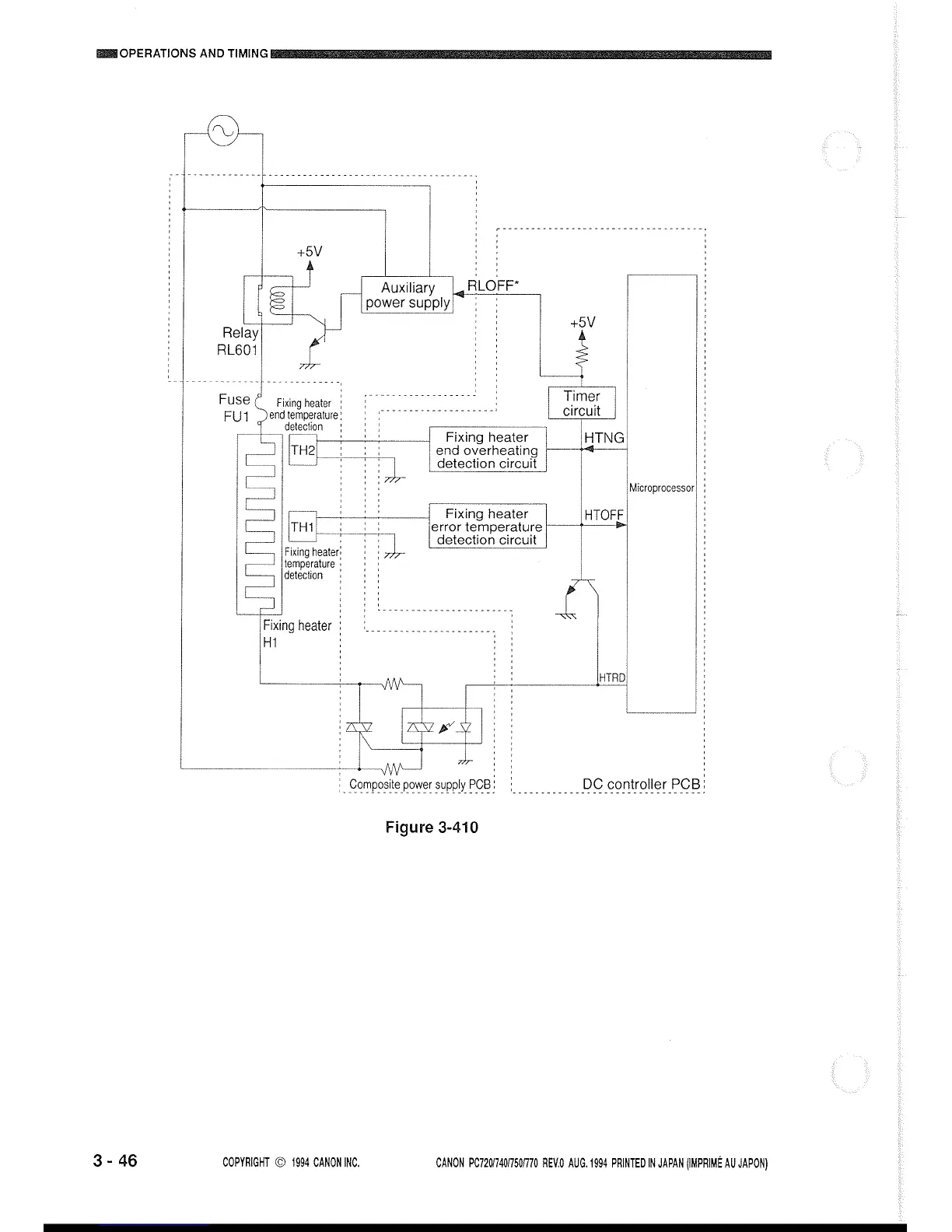 OPERATIONS AND TIMING

+5V

Auxiliary power supply

RLOFF*

Relay RL601

+5V

Fuse FU1

Fixing heater end temperature detection

Timer circuit

TH2

Fixing heater end overheating detection circuit

HTNG

Microprocessor

TH1

Fixing heater error temperature detection circuit

HTOFF

Fixing heater temperature detection

Fixing heater H1

HTRD

Composite power supply PCB

DC controller PCB

Figure 3-410

3 - 46

COPYRIGHT © 1994 CANON INC.

CANON PC720/740/750/770 REV.0 AUG. 1994 PRINTED IN JAPAN (IMPRIMÉ AU JAPON)